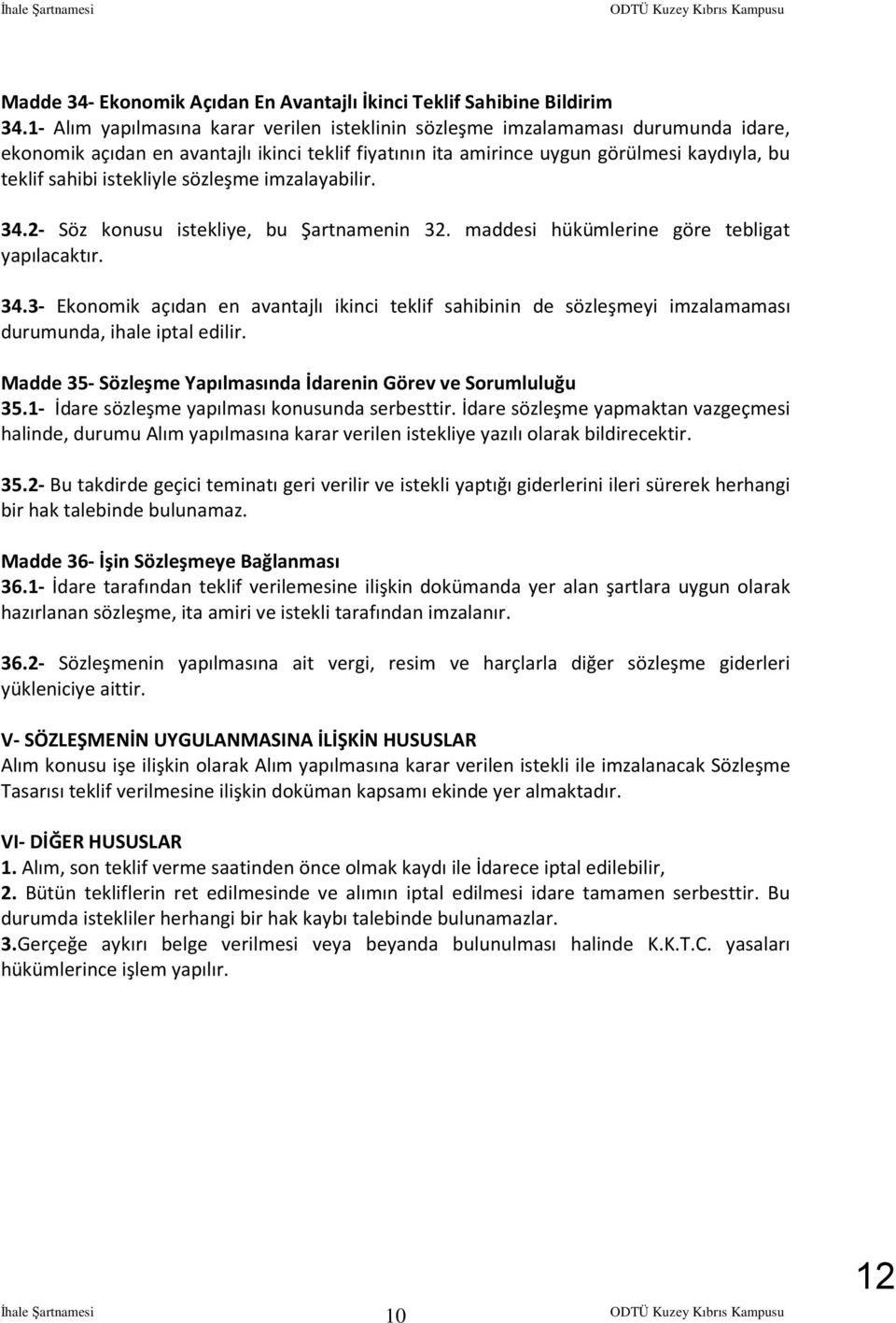 İhale Şartnamesi ODTÜ Kuzey Kıbrıs Kampusu

Madde 34- Ekonomik Açıdan En Avantajlı İkinci Teklif Sahibine Bildirim
34.1- Alım yapılmasına karar verilen isteklinin sözleşme imzalamaması durumunda idare, ekonomik açıdan en avantajlı ikinci teklif fiyatının ita amirince uygun görülmesi kaydıyla, bu teklif sahibi istekliyle sözleşme imzalayabilir.

34.2- Söz konusu istekliye, bu Şartnamenin 32. maddesi hükümlerine göre tebligat yapılacaktır.

34.3- Ekonomik açıdan en avantajlı ikinci teklif sahibinin de sözleşmeyi imzalamaması durumunda, ihale iptal edilir.

Madde 35- Sözleşme Yapılmasında İdarenin Görev ve Sorumluluğu
35.1- İdare sözleşme yapılması konusunda serbesttir. İdare sözleşme yapmaktan vazgeçmesi halinde, durumu Alım yapılmasına karar verilen istekliye yazılı olarak bildirecektir.

35.2- Bu takdirde geçici teminatı geri verilir ve istekli yaptığı giderlerini ileri sürerek herhangi bir hak talebinde bulunamaz.

Madde 36- İşin Sözleşmeye Bağlanması
36.1- İdare tarafından teklif verilemesine ilişkin dokümanda yer alan şartlara uygun olarak hazırlanan sözleşme, ita amiri ve istekli tarafından imzalanır.

36.2- Sözleşmenin yapılmasına ait vergi, resim ve harçlarla diğer sözleşme giderleri yükleniciye aittir.

V- SÖZLEŞMENİN UYGULANMASINA İLİŞKİN HUSUSLAR
Alım konusu işe ilişkin olarak Alım yapılmasına karar verilen istekli ile imzalanacak Sözleşme Tasarısı teklif verilmesine ilişkin doküman kapsamı ekinde yer almaktadır.

VI- DİĞER HUSUSLAR
1. Alım, son teklif verme saatinden önce olmak kaydı ile İdarece iptal edilebilir,
2. Bütün tekliflerin ret edilmesinde ve alımın iptal edilmesi idare tamamen serbesttir. Bu durumda istekliler herhangi bir hak kaybı talebinde bulunamazlar.
3.Gerçeğe aykırı belge verilmesi veya beyanda bulunulması halinde K.K.T.C. yasaları hükümlerince işlem yapılır.

12

İhale Şartnamesi 10 ODTÜ Kuzey Kıbrıs Kampusu